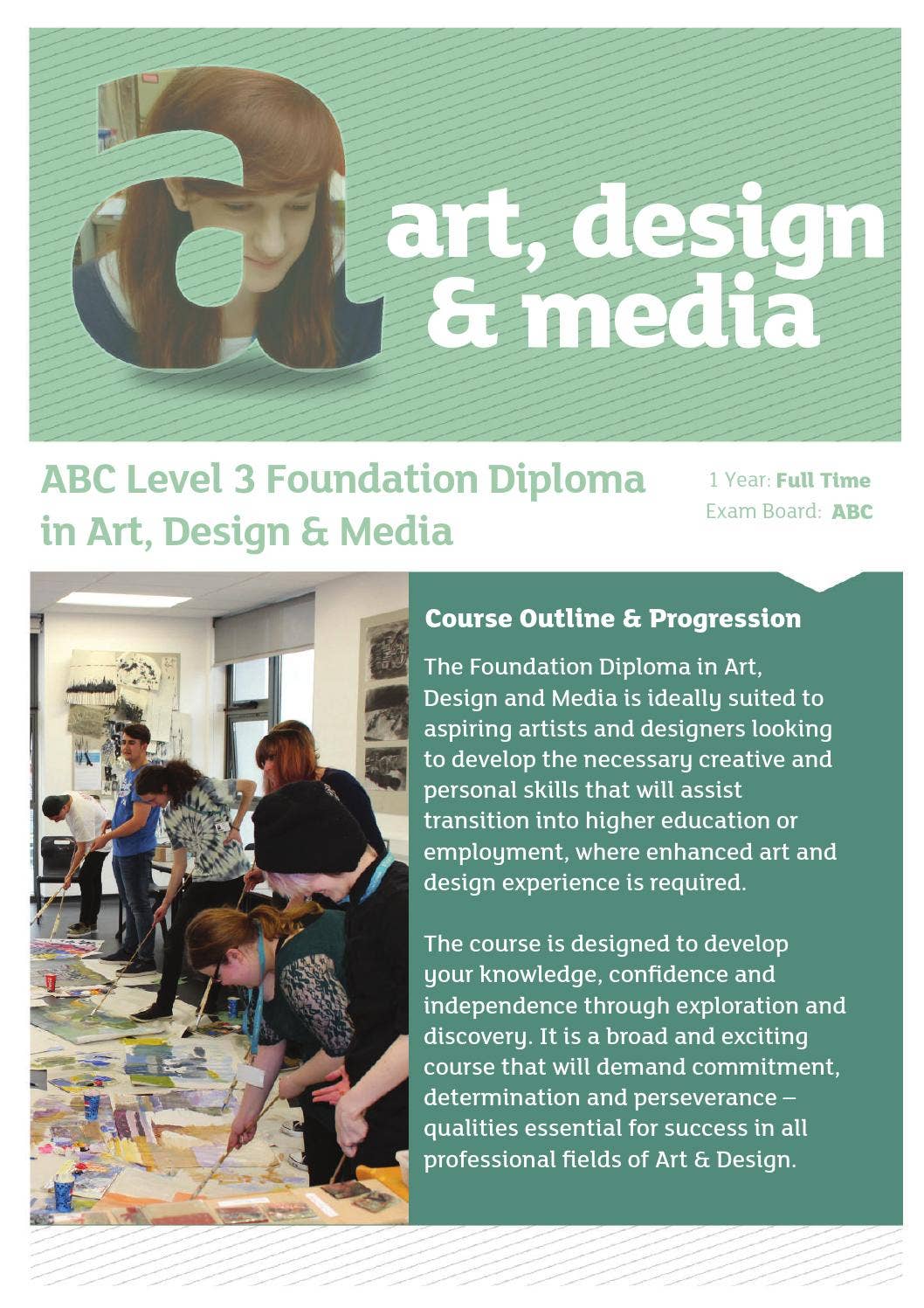 a art, design & media

ABC Level 3 Foundation Diploma in Art, Design & Media

1 Year: Full Time
Exam Board: ABC

Course Outline & Progression

The Foundation Diploma in Art, Design and Media is ideally suited to aspiring artists and designers looking to develop the necessary creative and personal skills that will assist transition into higher education or employment, where enhanced art and design experience is required.

The course is designed to develop your knowledge, confidence and independence through exploration and discovery. It is a broad and exciting course that will demand commitment, determination and perseverance – qualities essential for success in all professional fields of Art & Design.